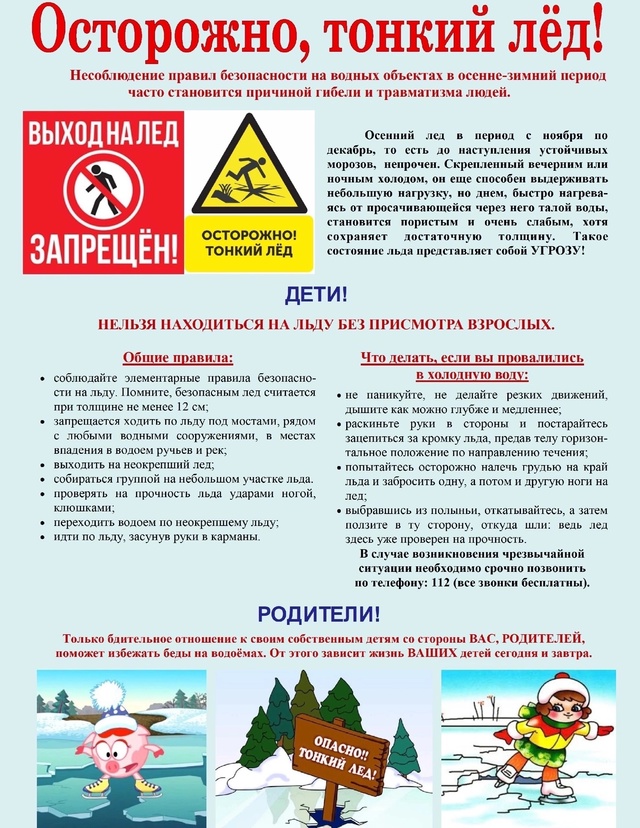 Осторожно, тонкий лёд!

Несоблюдение правил безопасности на водных объектах в осенне-зимний период часто становится причиной гибели и травматизма людей.

ВЫХОД НА ЛЕД ЗАПРЕЩЁН!

ОСТОРОЖНО! ТОНКИЙ ЛЁД

Осенний лед в период с ноября по декабрь, то есть до наступления устойчивых морозов, непрочен. Скрепленный вечерним или ночным холодом, он еще способен выдерживать небольшую нагрузку, но днем, быстро нагреваясь от просачивающейся через него талой воды, становится пористым и очень слабым, хотя сохраняет достаточную толщину. Такое состояние льда представляет собой УГРОЗУ!

ДЕТИ!

НЕЛЬЗЯ НАХОДИТЬСЯ НА ЛЬДУ БЕЗ ПРИСМОТРА ВЗРОСЛЫХ.

Общие правила:

• соблюдайте элементарные правила безопасности на льду. Помните, безопасным лед считается при толщине не менее 12 см;
• запрещается ходить по льду под мостами, рядом с любыми водными сооружениями, в местах впадения в водоем ручьев и рек;
• выходить на неокрепший лед;
• собираться группой на небольшом участке льда.
• проверять на прочность льда ударами ногой, клюшками;
• переходить водоем по неокрепшему льду;
• идти по льду, засунув руки в карманы.

Что делать, если вы провалились в холодную воду:

• не паникуйте, не делайте резких движений, дышите как можно глубже и медленнее;
• раскиньте руки в стороны и постарайтесь зацепиться за кромку льда, предав телу горизонтальное положение по направлению течения;
• попытайтесь осторожно налечь грудью на край льда и забросить одну, а потом и другую ноги на лед;
• выбравшись из полыньи, откатывайтесь, а затем ползите в ту сторону, откуда шли: ведь лед здесь уже проверен на прочность.

В случае возникновения чрезвычайной ситуации необходимо срочно позвонить по телефону: 112 (все звонки бесплатны).

РОДИТЕЛИ!

Только бдительное отношение к своим собственным детям со стороны ВАС, РОДИТЕЛЕЙ, поможет избежать беды на водоёмах. От этого зависит жизнь ВАШИХ детей сегодня и завтра.

ОПАСНО!! ТОНКИЙ ЛЕД!